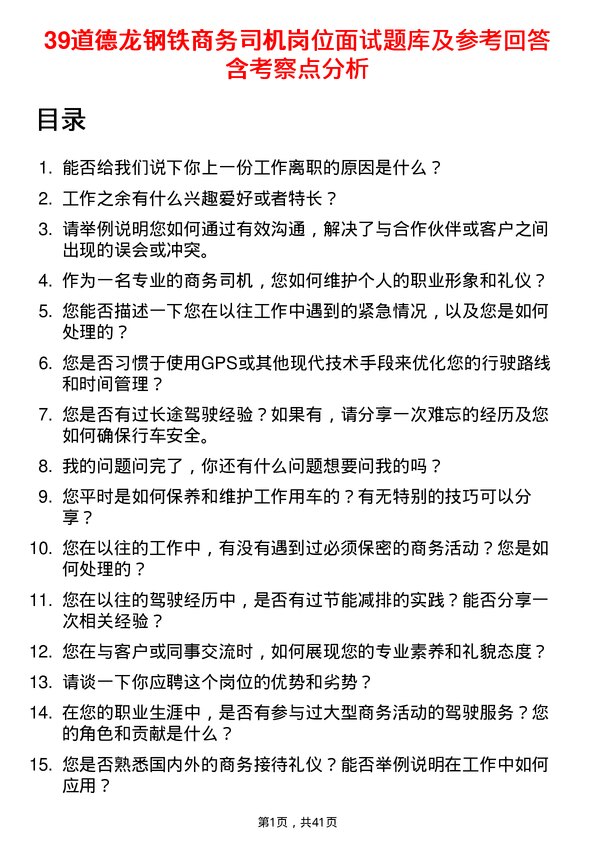 39道德龙钢铁商务司机岗位面试题库及参考回答含考察点分析

目录

1. 能否给我们说下你上一份工作离职的原因是什么？

2. 工作之余有什么兴趣爱好或者特长？

3. 请举例说明您如何通过有效沟通，解决了与合作伙伴或客户之间出现的误会或冲突。

4. 作为一名专业的商务司机，您如何维护个人的职业形象和礼仪？

5. 您能否描述一下您在以往工作中遇到的紧急情况，以及您是如何处理的？

6. 您是否习惯于使用GPS或其他现代技术手段来优化您的行驶路线和时间管理？

7. 您是否有过长途驾驶经验？如果有，请分享一次难忘的经历及您如何确保行车安全。

8. 我的问题问完了，你还有什么问题想要问我的吗？

9. 您平时是如何保养和维护工作用车的？有无特别的技巧可以分享？

10. 您在以往的工作中，有没有遇到过必须保密的商务活动？您是如何处理的？

11. 您在以往的驾驶经历中，是否有过节能减排的实践？能否分享一次相关经验？

12. 您在与客户或同事交流时，如何展现您的专业素养和礼貌态度？

13. 请谈一下你应聘这个岗位的优势和劣势？

14. 在您的职业生涯中，是否有参与过大型商务活动的驾驶服务？您的角色和贡献是什么？

15. 您是否熟悉国内外的商务接待礼仪？能否举例说明在工作中如何应用？

第1页，共41页